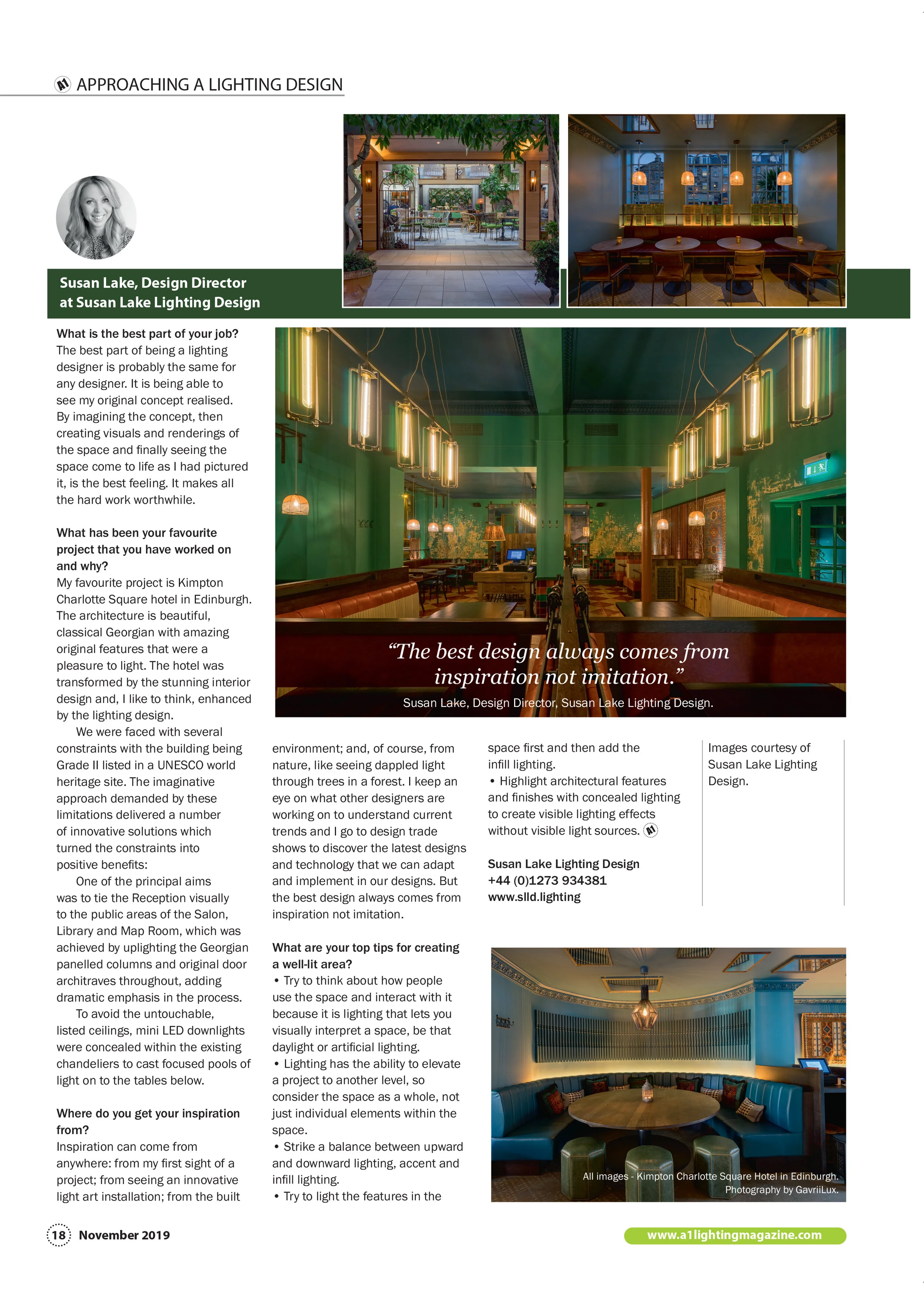 APPROACHING A LIGHTING DESIGN

Susan Lake, Design Director
at Susan Lake Lighting Design

What is the best part of your job?
The best part of being a lighting designer is probably the same for any designer. It is being able to see my original concept realised. By imagining the concept, then creating visuals and renderings of the space and finally seeing the space come to life as I had pictured it, is the best feeling. It makes all the hard work worthwhile.

What has been your favourite project that you have worked on and why?
My favourite project is Kimpton Charlotte Square hotel in Edinburgh. The architecture is beautiful, classical Georgian with amazing original features that were a pleasure to light. The hotel was transformed by the stunning interior design and, I like to think, enhanced by the lighting design.

We were faced with several constraints with the building being Grade II listed in a UNESCO world heritage site. The imaginative approach demanded by these limitations delivered a number of innovative solutions which turned the constraints into positive benefits:

One of the principal aims was to tie the Reception visually to the public areas of the Salon, Library and Map Room, which was achieved by uplighting the Georgian panelled columns and original door architraves throughout, adding dramatic emphasis in the process.

To avoid the untouchable, listed ceilings, mini LED downlights were concealed within the existing chandeliers to cast focused pools of light on to the tables below.

Where do you get your inspiration from?
Inspiration can come from anywhere: from my first sight of a project; from seeing an innovative light art installation; from the built environment; and, of course, from nature, like seeing dappled light through trees in a forest. I keep an eye on what other designers are working on to understand current trends and I go to design trade shows to discover the latest designs and technology that we can adapt and implement in our designs. But the best design always comes from inspiration not imitation.

What are your top tips for creating a well-lit area?
• Try to think about how people use the space and interact with it because it is lighting that lets you visually interpret a space, be that daylight or artificial lighting.
• Lighting has the ability to elevate a project to another level, so consider the space as a whole, not just individual elements within the space.
• Strike a balance between upward and downward lighting, accent and infill lighting.
• Try to light the features in the space first and then add the infill lighting.
• Highlight architectural features and finishes with concealed lighting to create visible lighting effects without visible light sources.

Susan Lake Lighting Design
+44 (0)1273 934381
www.slld.lighting

"The best design always comes from inspiration not imitation."
Susan Lake, Design Director, Susan Lake Lighting Design.

Images courtesy of Susan Lake Lighting Design.

All images - Kimpton Charlotte Square Hotel in Edinburgh.
Photography by GavriiLux.

18 November 2019

www.a1lightingmagazine.com